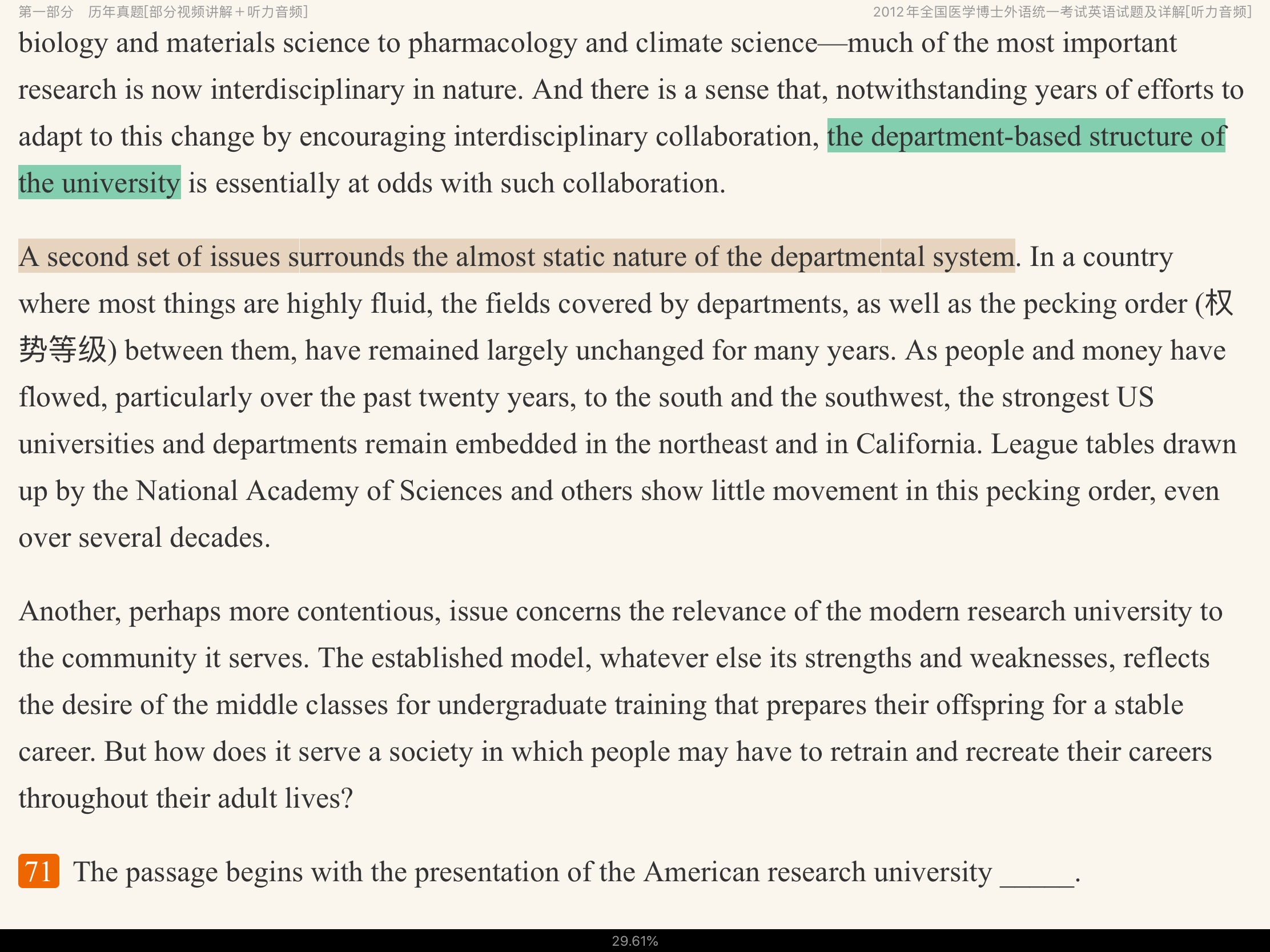 第一部分　历年真题[部分视频讲解＋听力音频]　　2012年全国医学博士外语统一考试英语试题及详解[听力音频]

biology and materials science to pharmacology and climate science—much of the most important research is now interdisciplinary in nature. And there is a sense that, notwithstanding years of efforts to adapt to this change by encouraging interdisciplinary collaboration, the department-based structure of the university is essentially at odds with such collaboration.

A second set of issues surrounds the almost static nature of the departmental system. In a country where most things are highly fluid, the fields covered by departments, as well as the pecking order (权势等级) between them, have remained largely unchanged for many years. As people and money have flowed, particularly over the past twenty years, to the south and the southwest, the strongest US universities and departments remain embedded in the northeast and in California. League tables drawn up by the National Academy of Sciences and others show little movement in this pecking order, even over several decades.

Another, perhaps more contentious, issue concerns the relevance of the modern research university to the community it serves. The established model, whatever else its strengths and weaknesses, reflects the desire of the middle classes for undergraduate training that prepares their offspring for a stable career. But how does it serve a society in which people may have to retrain and recreate their careers throughout their adult lives?

71 The passage begins with the presentation of the American research university _____.

29.61%